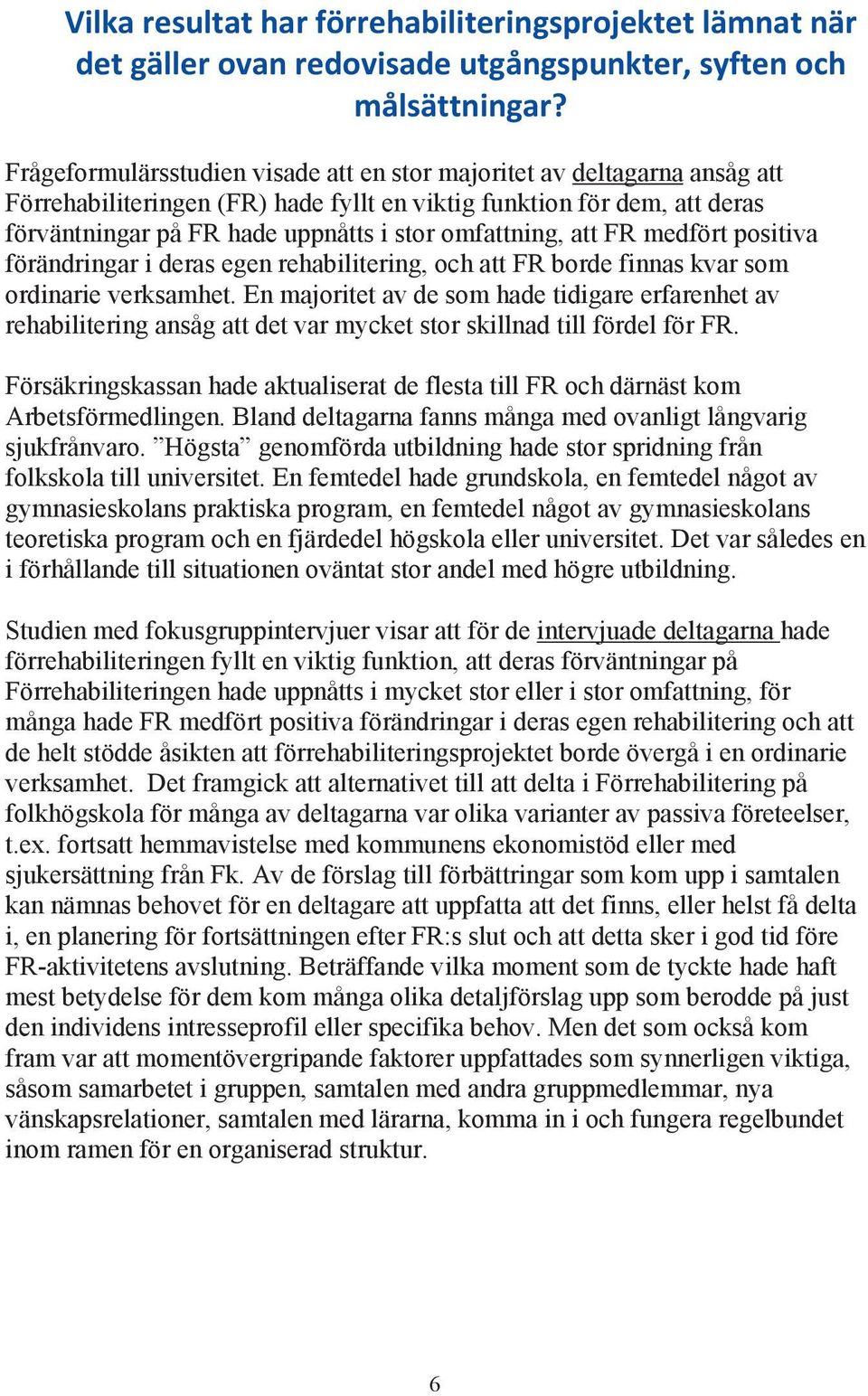 Vilka resultat har förrehabiliteringsprojektet lämnat när det gäller ovan redovisade utgångspunkter, syften och målsättningar?

Frågeformulärsstudien visade att en stor majoritet av deltagarna ansåg att Förrehabiliteringen (FR) hade fyllt en viktig funktion för dem, att deras förväntningar på FR hade uppnåtts i stor omfattning, att FR medfört positiva förändringar i deras egen rehabilitering, och att FR borde finnas kvar som ordinarie verksamhet. En majoritet av de som hade tidigare erfarenhet av rehabilitering ansåg att det var mycket stor skillnad till fördel för FR.

Försäkringskassan hade aktualiserat de flesta till FR och därnäst kom Arbetsförmedlingen. Bland deltagarna fanns många med ovanligt långvarig sjukfrånvaro. ”Högsta” genomförda utbildning hade stor spridning från folkskola till universitet. En femtedel hade grundskola, en femtedel något av gymnasieskolans praktiska program, en femtedel något av gymnasieskolans teoretiska program och en fjärdedel högskola eller universitet. Det var således en i förhållande till situationen oväntat stor andel med högre utbildning.

Studien med fokusgruppintervjuer visar att för de intervjuade deltagarna hade förrehabiliteringen fyllt en viktig funktion, att deras förväntningar på Förrehabiliteringen hade uppnåtts i mycket stor eller i stor omfattning, för många hade FR medfört positiva förändringar i deras egen rehabilitering och att de helt stödde åsikten att förrehabiliteringsprojektet borde övergå i en ordinarie verksamhet. Det framgick att alternativet till att delta i Förrehabilitering på folkhögskola för många av deltagarna var olika varianter av passiva företeelser, t.ex. fortsatt hemmavistelse med kommunens ekonomistöd eller med sjukersättning från Fk. Av de förslag till förbättringar som kom upp i samtalen kan nämnas behovet för en deltagare att uppfatta att det finns, eller helst få delta i, en planering för fortsättningen efter FR:s slut och att detta sker i god tid före FR-aktivitetens avslutning. Beträffande vilka moment som de tyckte hade haft mest betydelse för dem kom många olika detaljförslag upp som berodde på just den individens intresseprofil eller specifika behov. Men det som också kom fram var att momentövergripande faktorer uppfattades som synnerligen viktiga, såsom samarbetet i gruppen, samtalen med andra gruppmedlemmar, nya vänskapsrelationer, samtalen med lärarna, komma in i och fungera regelbundet inom ramen för en organiserad struktur.

6